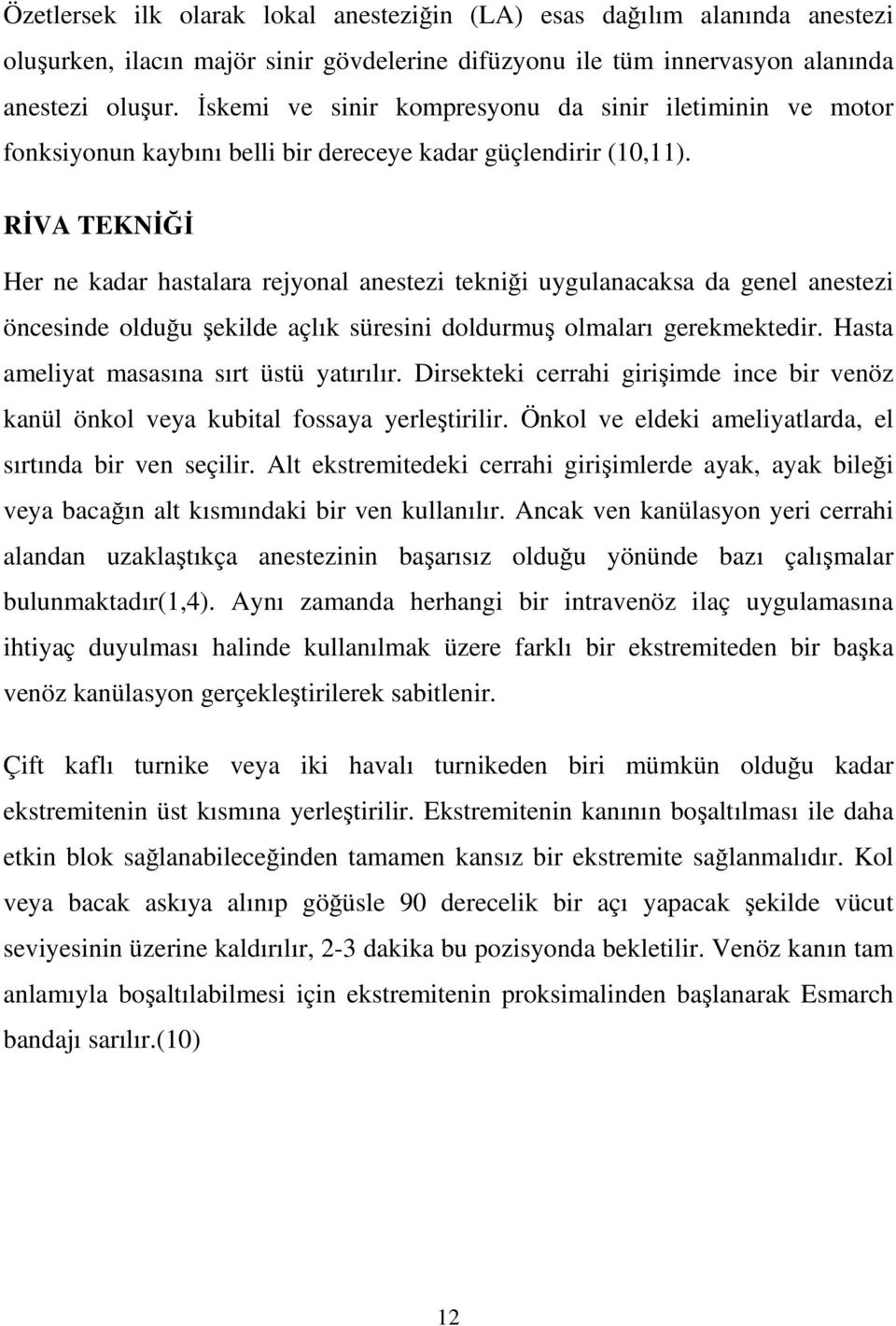 Özetlersek ilk olarak lokal anesteziğin (LA) esas dağılım alanında anestezi oluşurken, ilacın majör sinir gövdelerine difüzyonu ile tüm innervasyon alanında anestezi oluşur. İskemi ve sinir kompresyonu da sinir iletiminin ve motor fonksiyonun kaybını belli bir dereceye kadar güçlendirir (10,11).

RİVA TEKNİĞİ

Her ne kadar hastalara rejyonal anestezi tekniği uygulanacaksa da genel anestezi öncesinde olduğu şekilde açlık süresini doldurmuş olmaları gerekmektedir. Hasta ameliyat masasına sırt üstü yatırılır. Dirsekteki cerrahi girişimde ince bir venöz kanül önkol veya kubital fossaya yerleştirilir. Önkol ve eldeki ameliyatlarda, el sırtında bir ven seçilir. Alt ekstremitedeki cerrahi girişimlerde ayak, ayak bileği veya bacağın alt kısmındaki bir ven kullanılır. Ancak ven kanülasyon yeri cerrahi alandan uzaklaştıkça anestezinin başarısız olduğu yönünde bazı çalışmalar bulunmaktadır(1,4). Aynı zamanda herhangi bir intravenöz ilaç uygulamasına ihtiyaç duyulması halinde kullanılmak üzere farklı bir ekstremiteden bir başka venöz kanülasyon gerçekleştirilerek sabitlenir.

Çift kaflı turnike veya iki havalı turnikeden biri mümkün olduğu kadar ekstremitenin üst kısmına yerleştirilir. Ekstremitenin kanının boşaltılması ile daha etkin blok sağlanabileceğinden tamamen kansız bir ekstremite sağlanmalıdır. Kol veya bacak askıya alınıp göğüsle 90 derecelik bir açı yapacak şekilde vücut seviyesinin üzerine kaldırılır, 2-3 dakika bu pozisyonda bekletilir. Venöz kanın tam anlamıyla boşaltılabilmesi için ekstremitenin proksimalinden başlanarak Esmarch bandajı sarılır.(10)

12